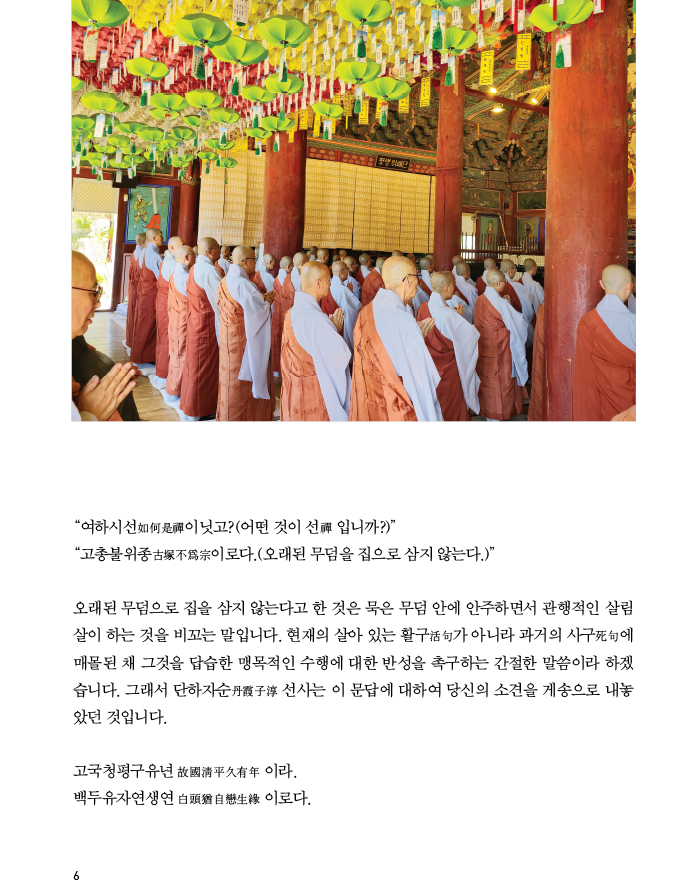 “여하시선如何是禪이닛고?(어떤 것이 선禪 입니까?)”
“고총불위종古塚不爲宗이로다.(오래된 무덤을 집으로 삼지 않는다.)”

오래된 무덤으로 집을 삼지 않는다고 한 것은 묵은 무덤 안에 안주하면서 관행적인 살림살이 하는 것을 비꼬는 말입니다. 현재의 살아 있는 활구活句가 아니라 과거의 사구死句에 매몰된 채 그것을 답습한 맹목적인 수행에 대한 반성을 촉구하는 간절한 말씀이라 하겠습니다. 그래서 단하자순丹霞子淳 선사는 이 문답에 대하여 당신의 소견을 게송으로 내놓았던 것입니다.

고국청평구유년 故國淸平久有年 이라.
백두유자연생연 白頭猶自戀生緣 이로다.

6